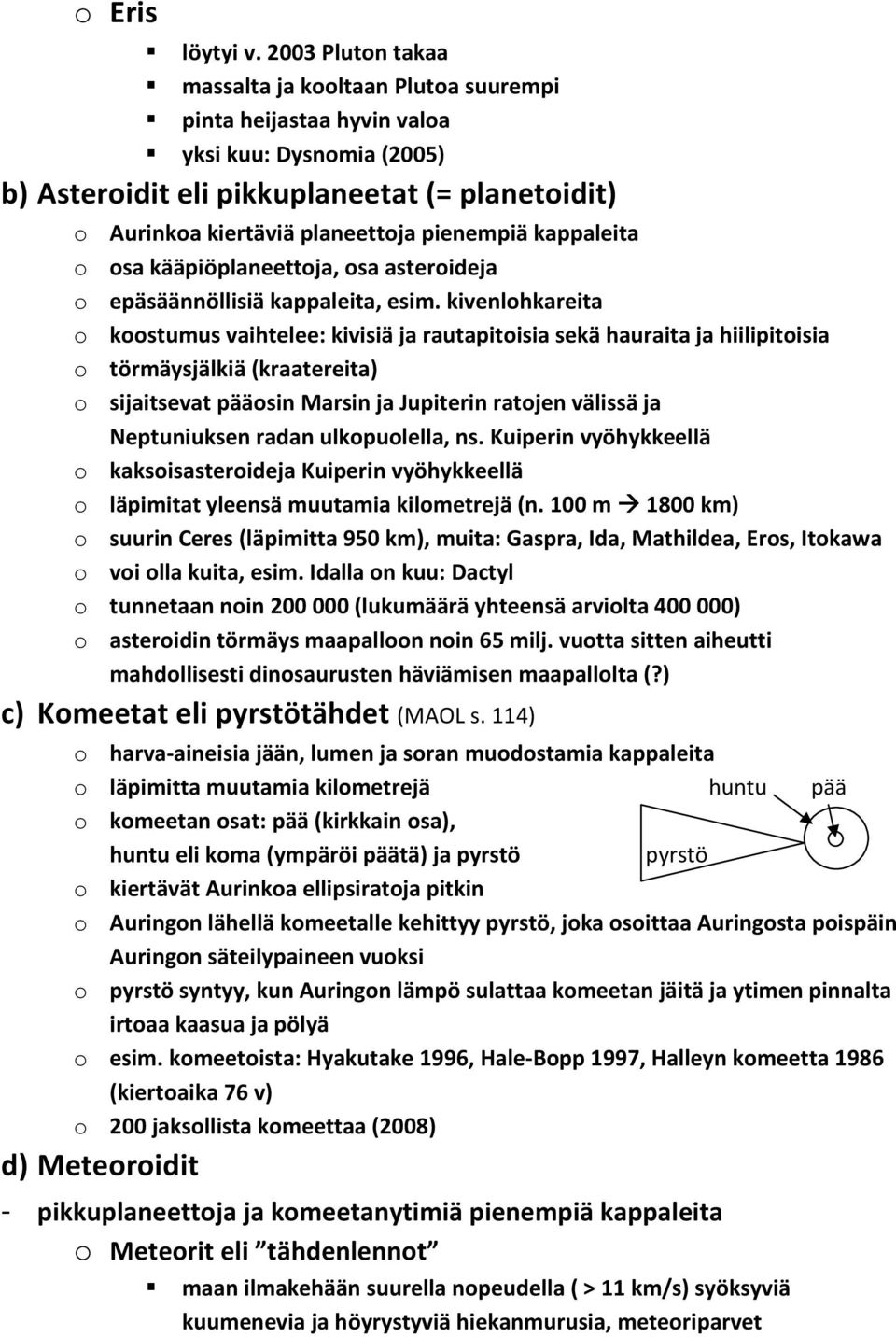 o Eris

▪ löytyi v. 2003 Pluton takaa
▪ massalta ja kooltaan Plutoa suurempi
▪ pinta heijastaa hyvin valoa
▪ yksi kuu: Dysnomia (2005)

b) Asteroidit eli pikkuplaneetat (= planetoidit)
o Aurinkoa kiertäviä planeettoja pienempiä kappaleita
o osa kääpiöplaneettoja, osa asteroideja
o epäsäännöllisiä kappaleita, esim. kivenlohkareita
o koostumus vaihtelee: kivisiä ja rautapitoisia sekä hauraita ja hiilipitoisia
o törmäysjälkiä (kraatereita)
o sijaitsevat pääosin Marsin ja Jupiterin ratojen välissä ja Neptuniuksen radan ulkopuolella, ns. Kuiperin vyöhykkeellä
o kaksoisasteroideja Kuiperin vyöhykkeellä
o läpimitat yleensä muutamia kilometrejä (n. 100 m → 1800 km)
o suurin Ceres (läpimitta 950 km), muita: Gaspra, Ida, Mathildea, Eros, Itokawa
o voi olla kuita, esim. Idalla on kuu: Dactyl
o tunnetaan noin 200 000 (lukumäärä yhteensä arviolta 400 000)
o asteroidin törmäys maapalloon noin 65 milj. vuotta sitten aiheutti mahdollisesti dinosaurusten häviämisen maapallolta (?)

c) Komeetat eli pyrstötähdet (MAOL s. 114)
o harva-aineisia jään, lumen ja soran muodostamia kappaleita
o läpimitta muutamia kilometrejä
o komeetan osat: pää (kirkkain osa), huntu eli koma (ympäröi päätä) ja pyrstö

huntu
pää
pyrstö

o kiertävät Aurinkoa ellipsiratoja pitkin
o Auringon lähellä komeetalle kehittyy pyrstö, joka osoittaa Auringosta poispäin Auringon säteilypaineen vuoksi
o pyrstö syntyy, kun Auringon lämpö sulattaa komeetan jäitä ja ytimen pinnalta irtoaa kaasua ja pölyä
o esim. komeetoista: Hyakutake 1996, Hale-Bopp 1997, Halleyn komeetta 1986 (kiertoaika 76 v)
o 200 jaksollista komeettaa (2008)

d) Meteoroidit
- pikkuplaneettoja ja komeetanytimiä pienempiä kappaleita
o Meteorit eli ”tähdenlennot”
▪ maan ilmakehään suurella nopeudella ( > 11 km/s) syöksyviä kuumenevia ja höyrystyviä hiekanmurusia, meteoriparvet